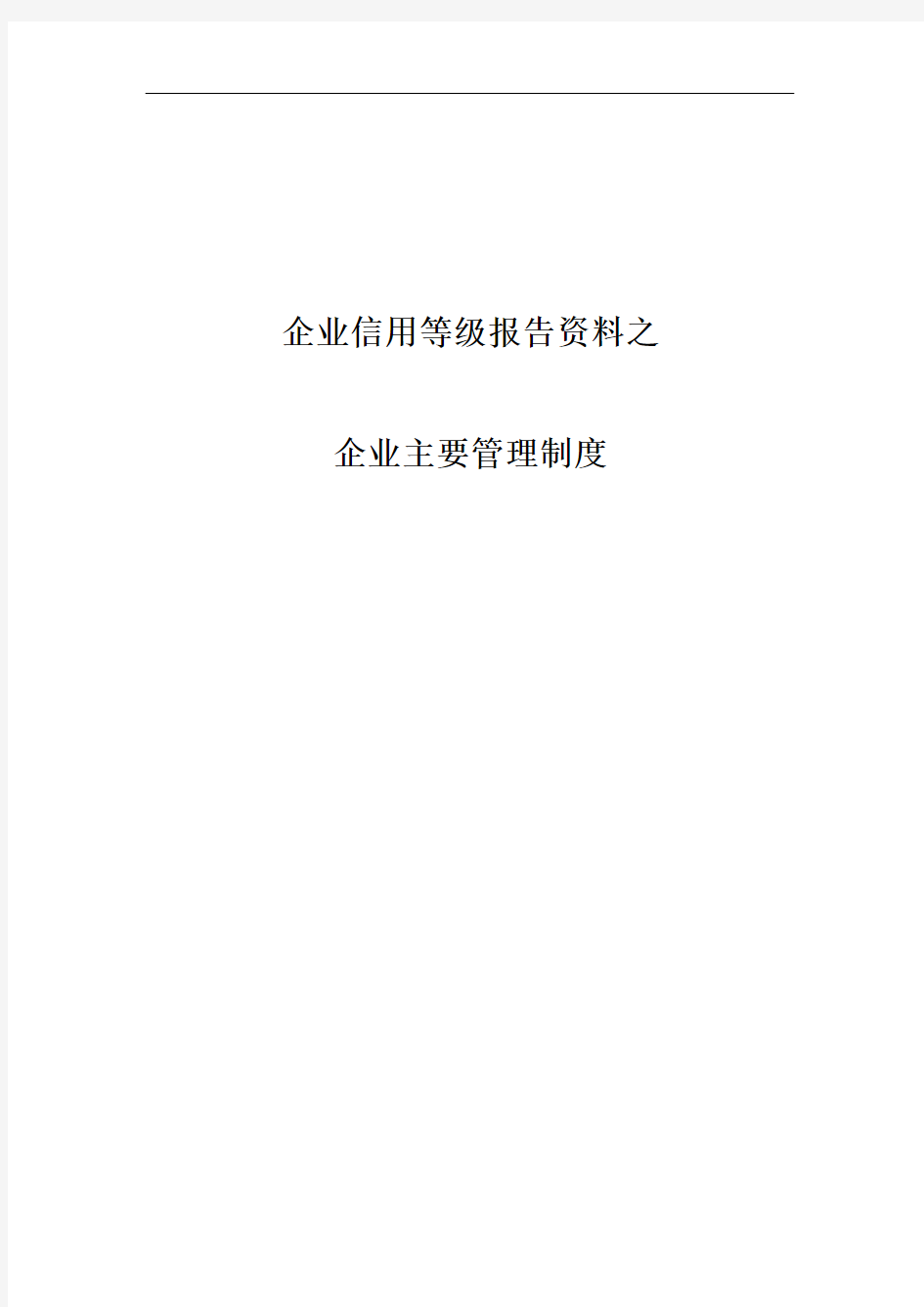 企业信用等级报告资料之

企业主要管理制度